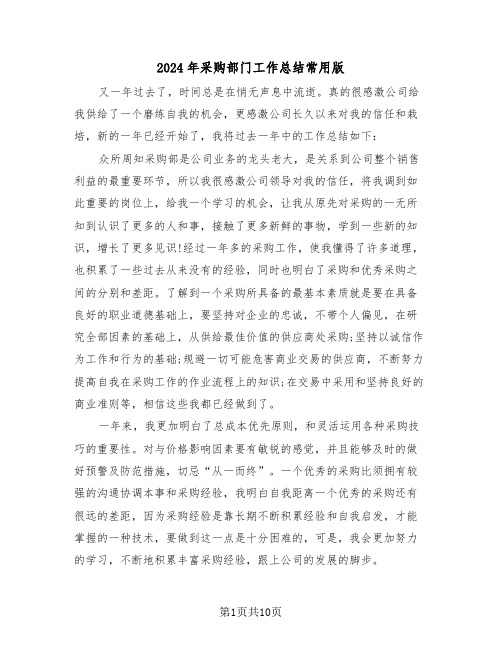 2024年采购部门工作总结常用版

又一年过去了，时间总是在悄无声息中流逝。真的很感激公司给我供给了一个磨练自我的机会，更感激公司长久以来对我的信任和栽培，新的一年已经开始了，我将过去一年中的工作总结如下：

众所周知采购部是公司业务的龙头老大，是关系到公司整个销售利益的最重要环节，所以我很感激公司领导对我的信任，将我调到如此重要的岗位上，给我一个学习的机会，让我从原先对采购的一无所知到认识了更多的人和事，接触了更多新鲜的事物，学到一些新的知识，增长了更多见识!经过一年多的采购工作，使我懂得了许多道理，也积累了一些过去从来没有的经验，同时也明白了采购和优秀采购之间的分别和差距。了解到一个采购所具备的最基本素质就是要在具备良好的职业道德基础上，要坚持对企业的忠诚，不带个人偏见，在研究全部因素的基础上，从供给最佳价值的供应商处采购;坚持以诚信作为工作和行为的基础;规避一切可能危害商业交易的供应商，不断努力提高自我在采购工作的作业流程上的知识;在交易中采用和坚持良好的商业准则等，相信这些我都已经做到了。

一年来，我更加明白了总成本优先原则，和灵活运用各种采购技巧的重要性。对与价格影响因素要有敏锐的感觉，并且能够及时的做好预警及防范措施，切忌“从一而终”。一个优秀的采购比须拥有较强的沟通协调本事和采购经验，我明白自我距离一个优秀的采购还有很远的差距，因为采购经验是靠长期不断积累经验和自我启发，才能掌握的一种技术，要做到这一点是十分困难的，可是，我会更加努力的学习，不断地积累丰富采购经验，跟上公司的发展的脚步。

第1页共10页